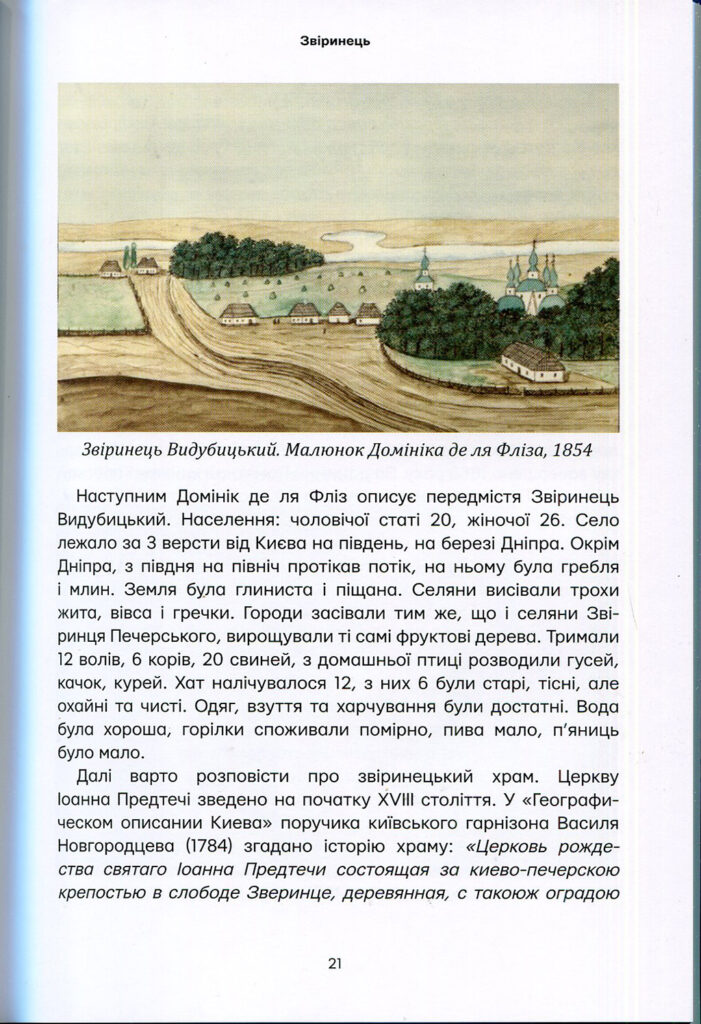 Звіринець

Звіринець Видубицький. Малюнок Домініка де ля Фліза, 1854

Наступним Домінік де ля Фліз описує передмістя Звіринець Видубицький. Населення: чоловічої статі 20, жіночої 26. Село лежало за 3 версти від Києва на південь, на березі Дніпра. Окрім Дніпра, з півдня на північ протікав потік, на ньому була гребля і млин. Земля була глиниста і піщана. Селяни висівали трохи жита, вівса і гречки. Городи засівали тим же, що і селяни Звіринця Печерського, вирощували ті самі фруктові дерева. Тримали 12 волів, 6 корів, 20 свиней, з домашньої птиці розводили гусей, качок, курей. Хат налічувалося 12, з них 6 були старі, тісні, але охайні та чисті. Одяг, взуття та харчування були достатні. Вода була хороша, горілки споживали помірно, пива мало, п'яниць було мало.

Далі варто розповісти про звіринецький храм. Церкву Іоанна Предтечі зведено на початку XVIII століття. У «Географическом описании Киева» поручика київського гарнізона Василя Новгородцева (1784) згадано історію храму: «Церковь рождества святаго Іоанна Предтечи состоящая за киево-печерскою крепостью в слободе Зверинце, деревянная, с такоюж оградою

21